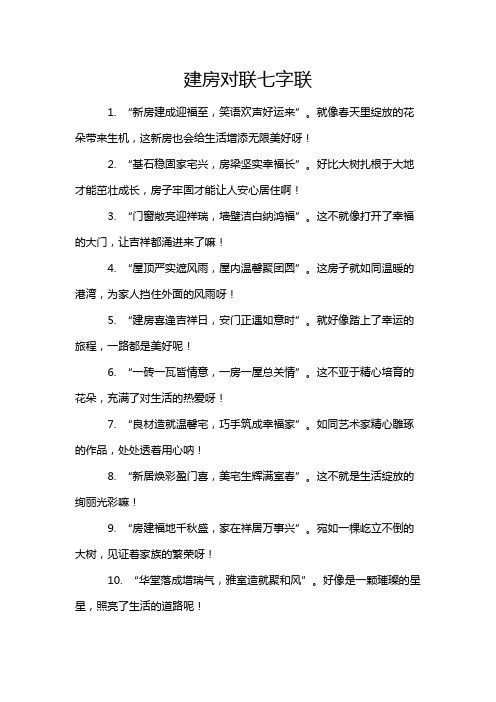 建房对联七字联

1. “新房建成迎福至，笑语欢声好运来”。就像春天里绽放的花朵带来生机，这新房也会给生活增添无限美好呀！

2. “基石稳固家宅兴，房梁坚实幸福长”。好比大树扎根于大地才能茁壮成长，房子牢固才能让人安心居住啊！

3. “门窗敞亮迎祥瑞，墙壁洁白纳鸿福”。这不就像打开了幸福的大门，让吉祥都涌进来了嘛！

4. “屋顶严实遮风雨，屋内温馨聚团圆”。这房子就如同温暖的港湾，为家人挡住外面的风雨呀！

5. “建房喜逢吉祥日，安门正遇如意时”。就好像踏上了幸运的旅程，一路都是美好呢！

6. “一砖一瓦皆情意，一房一屋总关情”。这不亚于精心培育的花朵，充满了对生活的热爱呀！

7. “良材造就温馨宅，巧手筑成幸福家”。如同艺术家精心雕琢的作品，处处透着用心呐！

8. “新居焕彩盈门喜，美宅生辉满室春”。这不就是生活绽放的绚丽光彩嘛！

9. “房建福地千秋盛，家在祥居万事兴”。宛如一棵屹立不倒的大树，见证着家族的繁荣呀！

10. “华堂落成增瑞气，雅室造就聚和风”。好像是一颗璀璨的星星，照亮了生活的道路呢！